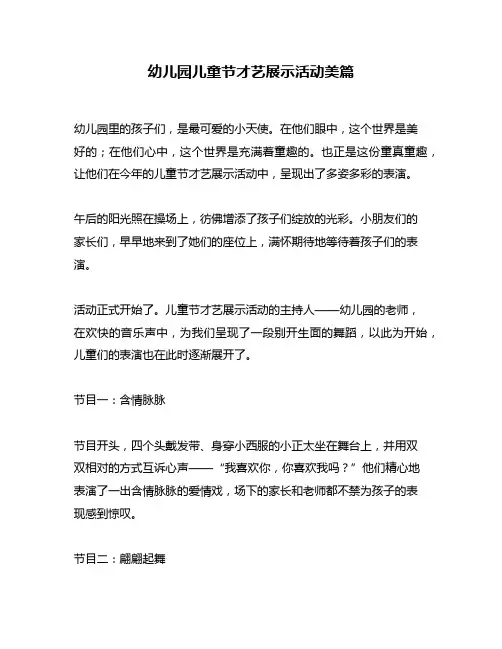 幼儿园儿童节才艺展示活动美篇

幼儿园里的孩子们，是最可爱的小天使。在他们眼中，这个世界是美好的；在他们心中，这个世界是充满着童趣的。也正是这份童真童趣，让他们在今年的儿童节才艺展示活动中，呈现出了多姿多彩的表演。

午后的阳光照在操场上，彷佛增添了孩子们绽放的光彩。小朋友们的家长们，早早地来到了她们的座位上，满怀期待地等待着孩子们的表演。

活动正式开始了。儿童节才艺展示活动的主持人——幼儿园的老师，在欢快的音乐声中，为我们呈现了一段别开生面的舞蹈，以此为开始，儿童们的表演也在此时逐渐展开了。

节目一：含情脉脉

节目开头，四个头戴发带、身穿小西服的小正太坐在舞台上，并用双双相对的方式互诉心声——“我喜欢你，你喜欢我吗？”他们精心地表演了一出含情脉脉的爱情戏，场下的家长和老师都不禁为孩子的表现感到惊叹。

节目二：翩翩起舞